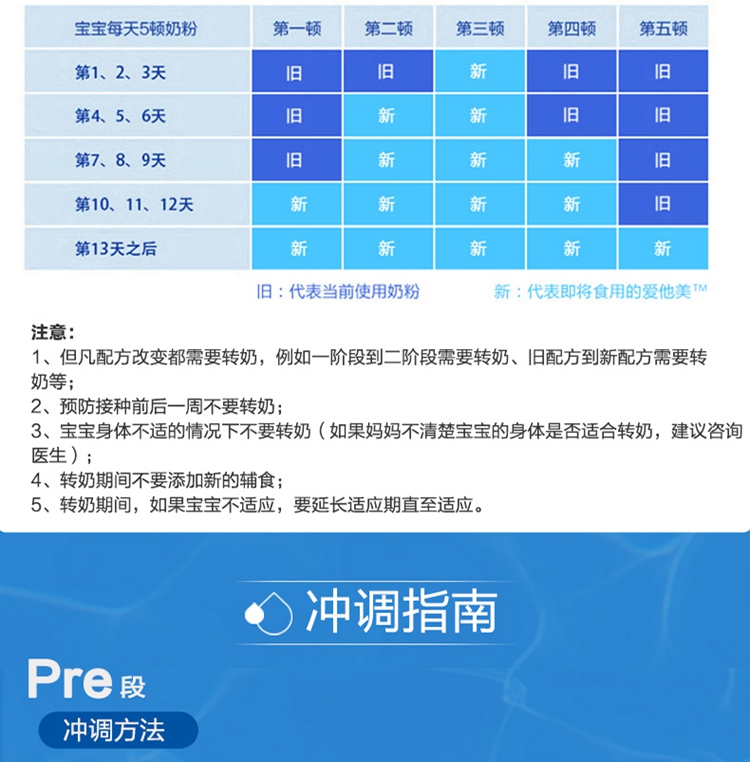 | 宝宝每天5顿奶粉 | 第一顿 | 第二顿 | 第三顿 | 第四顿 | 第五顿 |
|---|---|---|---|---|---|
| 第1、2、3天 | 旧 | 旧 | 新 | 旧 | 旧 |
| 第4、5、6天 | 旧 | 新 | 新 | 旧 | 旧 |
| 第7、8、9天 | 旧 | 新 | 新 | 新 | 旧 |
| 第10、11、12天 | 新 | 新 | 新 | 新 | 旧 |
| 第13天之后 | 新 | 新 | 新 | 新 | 新 |

旧：代表当前使用奶粉　　新：代表即将食用的爱他美™

注意：
1、但凡配方改变都需要转奶，例如一阶段到二阶段需要转奶、旧配方到新配方需要转奶等；
2、预防接种前后一周不要转奶；
3、宝宝身体不适的情况下不要转奶（如果妈妈不清楚宝宝的身体是否适合转奶，建议咨询医生）；
4、转奶期间不要添加新的辅食；
5、转奶期间，如果宝宝不适应，要延长适应期直至适应。

冲调指南

Pre段

冲调方法